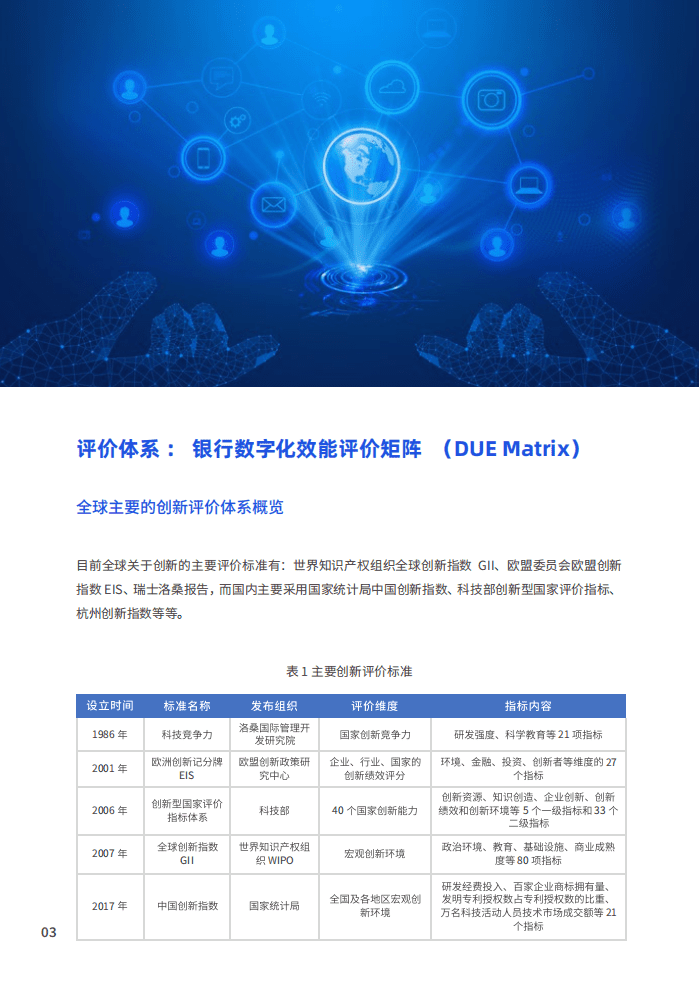 评价体系： 银行数字化效能评价矩阵 （DUE Matrix）

全球主要的创新评价体系概览

目前全球关于创新的主要评价标准有：世界知识产权组织全球创新指数 GII、欧盟委员会欧盟创新指数 EIS、瑞士洛桑报告，而国内主要采用国家统计局中国创新指数、科技部创新型国家评价指标、杭州创新指数等等。

表 1 主要创新评价标准

| 设立时间 | 标准名称 | 发布组织 | 评价维度 | 指标内容 |
|---|---|---|---|---|
| 1986 年 | 科技竞争力 | 洛桑国际管理开发研究院 | 国家创新竞争力 | 研发强度、科学教育等 21 项指标 |
| 2001 年 | 欧洲创新记分牌 EIS | 欧盟创新政策研究中心 | 企业、行业、国家的创新绩效评分 | 环境、金融、投资、创新者等维度的 27 个指标 |
| 2006 年 | 创新型国家评价指标体系 | 科技部 | 40 个国家创新能力 | 创新资源、知识创造、企业创新、创新绩效和创新环境等 5 个一级指标和 33 个二级指标 |
| 2007 年 | 全球创新指数 GII | 世界知识产权组织 WIPO | 宏观创新环境 | 政治环境、教育、基础设施、商业成熟度等 80 项指标 |
| 2017 年 | 中国创新指数 | 国家统计局 | 全国及各地区宏观创新环境 | 研发经费投入、百家企业商标拥有量、发明专利授权数占专利授权数的比重、万名科技活动人员技术市场成交额等 21 个指标 |

03